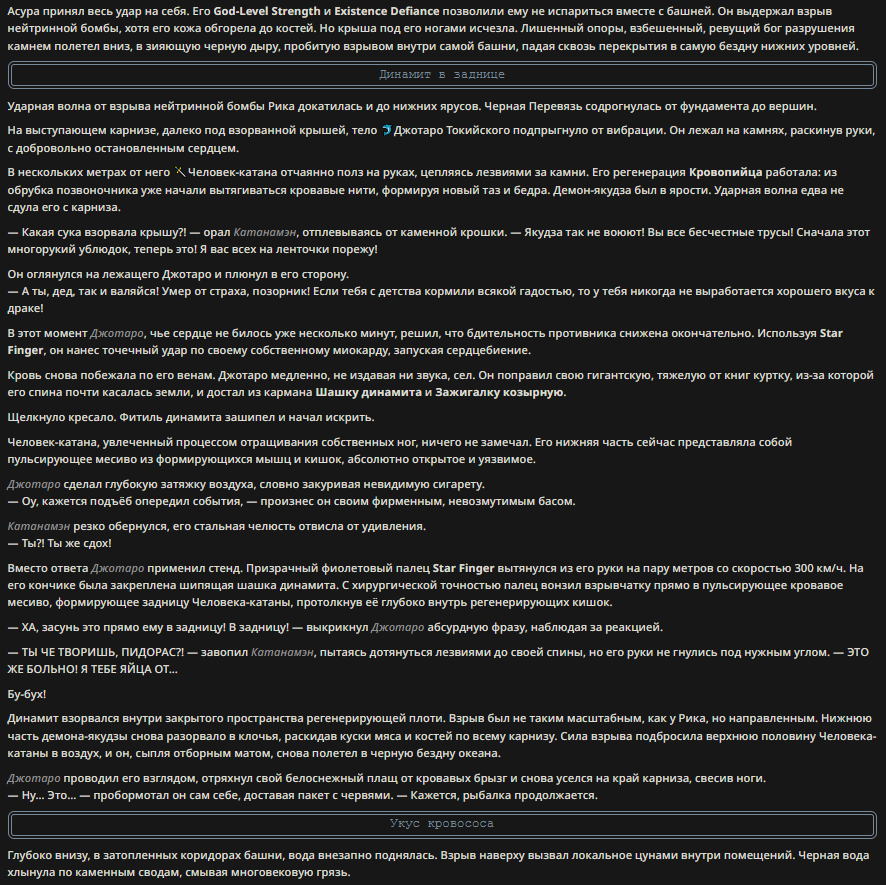 Асура принял весь удар на себя. Его God-Level Strength и Existence Defiance позволили ему не испариться вместе с башней. Он выдержал взрыв нейтринной бомбы, хотя его кожа обгорела до костей. Но крыша под его ногами исчезла. Лишенный опоры, взбешенный, ревущий бог разрушения камнем полетел вниз, в зияющую черную дыру, пробитую взрывом внутри самой башни, падая сквозь перекрытия в самую бездну нижних уровней.

Динамит в заднице

Ударная волна от взрыва нейтринной бомбы Рика докатилась и до нижних ярусов. Черная Перевязь содрогнулась от фундамента до вершин.

На выступающем карнизе, далеко под взорванной крышей, тело Джотаро Токийского подпрыгнуло от вибрации. Он лежал на камнях, раскинув руки, с добровольно остановленным сердцем.

В нескольких метрах от него Человек-катана отчаянно полз на руках, цепляясь лезвиями за камни. Его регенерация Кровопийца работала: из обрубка позвоночника уже начали вытягиваться кровавые нити, формируя новый таз и бедра. Демон-якудза был в ярости. Ударная волна едва не сдула его с карниза.

— Какая сука взорвала крышу?! — орал Катанамэн, отплевываясь от каменной крошки. — Якудза так не воюют! Вы все бесчестные трусы! Сначала этот многорукий ублюдок, теперь это! Я вас всех на ленточки порежу!

Он оглянулся на лежащего Джотаро и плюнул в его сторону.
— А ты, дед, так и валяйся! Умер от страха, позорник! Если тебя с детства кормили всякой гадостью, то у тебя никогда не выработается хорошего вкуса к драке!

В этот момент Джотаро, чье сердце не билось уже несколько минут, решил, что бдительность противника снижена окончательно. Используя Star Finger, он нанес точечный удар по своему собственному миокарду, запуская сердцебиение.

Кровь снова побежала по его венам. Джотаро медленно, не издавая ни звука, сел. Он поправил свою гигантскую, тяжелую от книг куртку, из-за которой его спина почти касалась земли, и достал из кармана Шашку динамита и Зажигалку козырную.

Щелкнуло кресало. Фитиль динамита зашипел и начал искрить.

Человек-катана, увлеченный процессом отращивания собственных ног, ничего не замечал. Его нижняя часть сейчас представляла собой пульсирующее месиво из формирующихся мышц и кишок, абсолютно открытое и уязвимое.

Джотаро сделал глубокую затяжку воздуха, словно закуривая невидимую сигарету.
— Оу, кажется подъёб опередил события, — произнес он своим фирменным, невозмутимым басом.

Катанамэн резко обернулся, его стальная челюсть отвисла от удивления.
— Ты?! Ты же сдох!

Вместо ответа Джотаро применил стенд. Призрачный фиолетовый палец Star Finger вытянулся из его руки на пару метров со скоростью 300 км/ч. На его кончике была закреплена шипящая шашка динамита. С хирургической точностью палец вонзил взрывчатку прямо в пульсирующее кровавое месиво, формирующее задницу Человека-катаны, протолкнув её глубоко внутрь регенерирующих кишок.

— ХА, засунь это прямо ему в задницу! В задницу! — выкрикнул Джотаро абсурдную фразу, наблюдая за реакцией.

— ТЫ ЧЕ ТВОРИШЬ, ПИДОРАС?! — завопил Катанамэн, пытаясь дотянуться лезвиями до своей спины, но его руки не гнулись под нужным углом. — ЭТО ЖЕ БОЛЬНО! Я ТЕБЕ ЯЙЦА ОТ...

Бу-бух!

Динамит взорвался внутри закрытого пространства регенерирующей плоти. Взрыв был не таким масштабным, как у Рика, но направленным. Нижнюю часть демона-якудзы снова разорвало в клочья, раскидав куски мяса и костей по всему карнизу. Сила взрыва подбросила верхнюю половину Человека-катаны в воздух, и он, сыпля отборным матом, снова полетел в черную бездну океана.

Джотаро проводил его взглядом, отряхнул свой белоснежный плащ от кровавых брызг и снова уселся на край карниза, свесив ноги.
— Ну... Это... — пробормотал он сам себе, доставая пакет с червями. — Кажется, рыбалка продолжается.

Укус кровососа

Глубоко внизу, в затопленных коридорах башни, вода внезапно поднялась. Взрыв наверху вызвал локальное цунами внутри помещений. Черная вода хлынула по каменным сводам, смывая многовековую грязь.